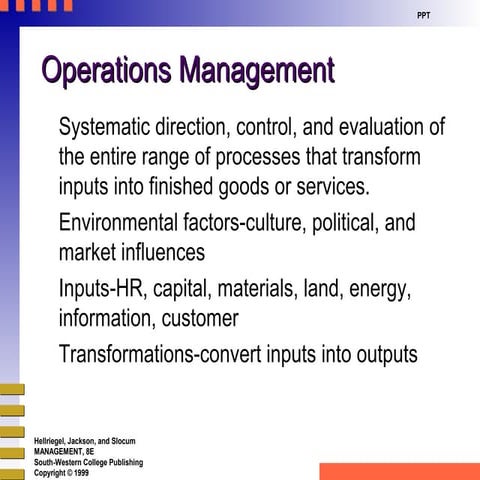 PPT

Operations Management

Systematic direction, control, and evaluation of the entire range of processes that transform inputs into finished goods or services.

Environmental factors-culture, political, and market influences

Inputs-HR, capital, materials, land, energy, information, customer

Transformations-convert inputs into outputs

Hellriegel, Jackson, and Slocum
MANAGEMENT, 8E
South-Western College Publishing
Copyright © 1999